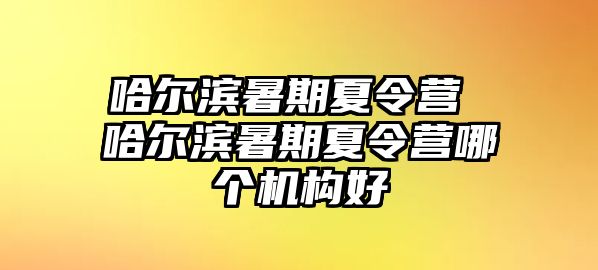 哈尔滨暑期夏令营 哈尔滨暑期夏令营哪个机构好